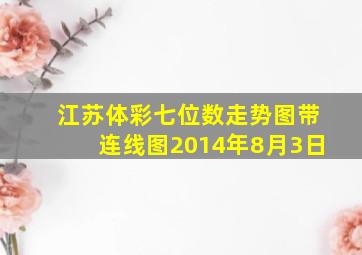 江苏体彩七位数走势图带连线图2014年8月3日